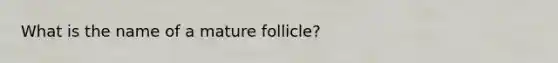 What is the name of a mature follicle?